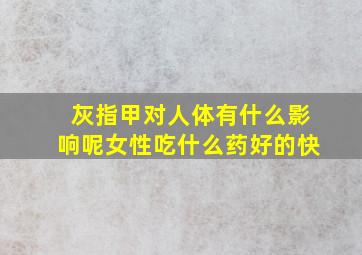 灰指甲对人体有什么影响呢女性吃什么药好的快